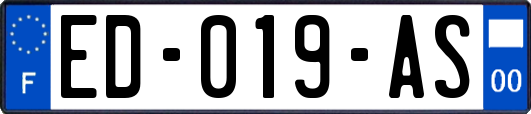 F
ED-019-AS
00